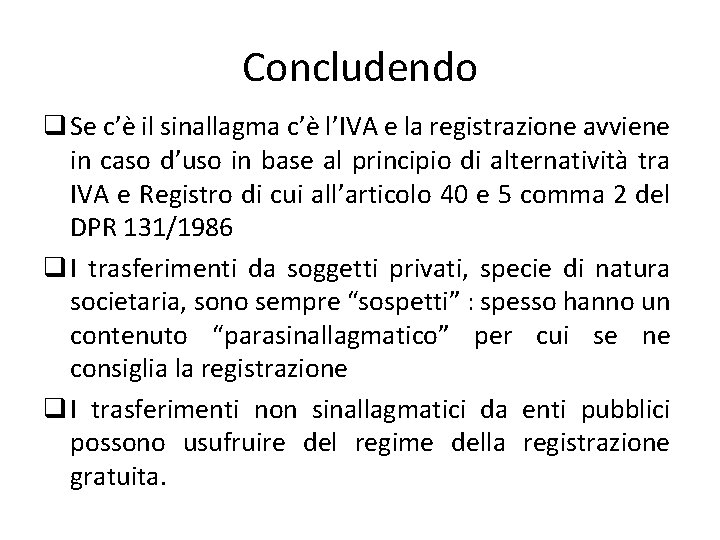 Concludendo

❑ Se c'è il sinallagma c'è l'IVA e la registrazione avviene in caso d'uso in base al principio di alternatività tra IVA e Registro di cui all'articolo 40 e 5 comma 2 del DPR 131/1986

❑ I trasferimenti da soggetti privati, specie di natura societaria, sono sempre "sospetti" : spesso hanno un contenuto "parasinallagmatico" per cui se ne consiglia la registrazione

❑ I trasferimenti non sinallagmatici da enti pubblici possono usufruire del regime della registrazione gratuita.